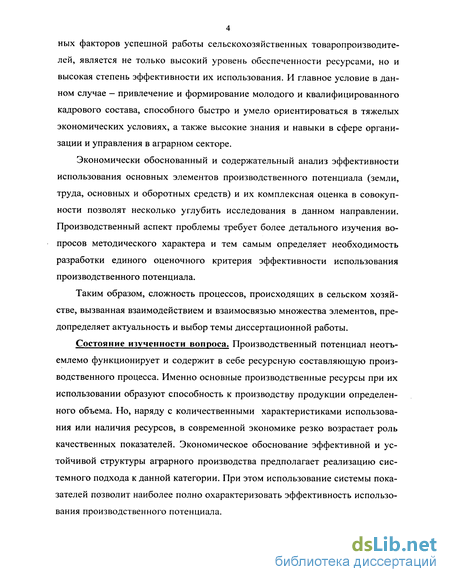 4

ных факторов успешной работы сельскохозяйственных товаропроизводителей, является не только высокий уровень обеспеченности ресурсами, но и высокая степень эффективности их использования. И главное условие в данном случае – привлечение и формирование молодого и квалифицированного кадрового состава, способного быстро и умело ориентироваться в тяжелых экономических условиях, а также высокие знания и навыки в сфере организации и управления в аграрном секторе.

Экономически обоснованный и содержательный анализ эффективности использования основных элементов производственного потенциала (земли, труда, основных и оборотных средств) и их комплексная оценка в совокупности позволят несколько углубить исследования в данном направлении. Производственный аспект проблемы требует более детального изучения вопросов методического характера и тем самым определяет необходимость разработки единого оценочного критерия эффективности использования производственного потенциала.

Таким образом, сложность процессов, происходящих в сельском хозяйстве, вызванная взаимодействием и взаимосвязью множества элементов, предопределяет актуальность и выбор темы диссертационной работы.

Состояние изученности вопроса. Производственный потенциал неотъемлемо функционирует и содержит в себе ресурсную составляющую производственного процесса. Именно основные производственные ресурсы при их использовании образуют способность к производству продукции определенного объема. Но, наряду с количественными характеристиками использования или наличия ресурсов, в современной экономике резко возрастает роль качественных показателей. Экономическое обоснование эффективной и устойчивой структуры аграрного производства предполагает реализацию системного подхода к данной категории. При этом использование системы показателей позволит наиболее полно охарактеризовать эффективность использования производственного потенциала.

dsLib.net
библиотека диссертаций